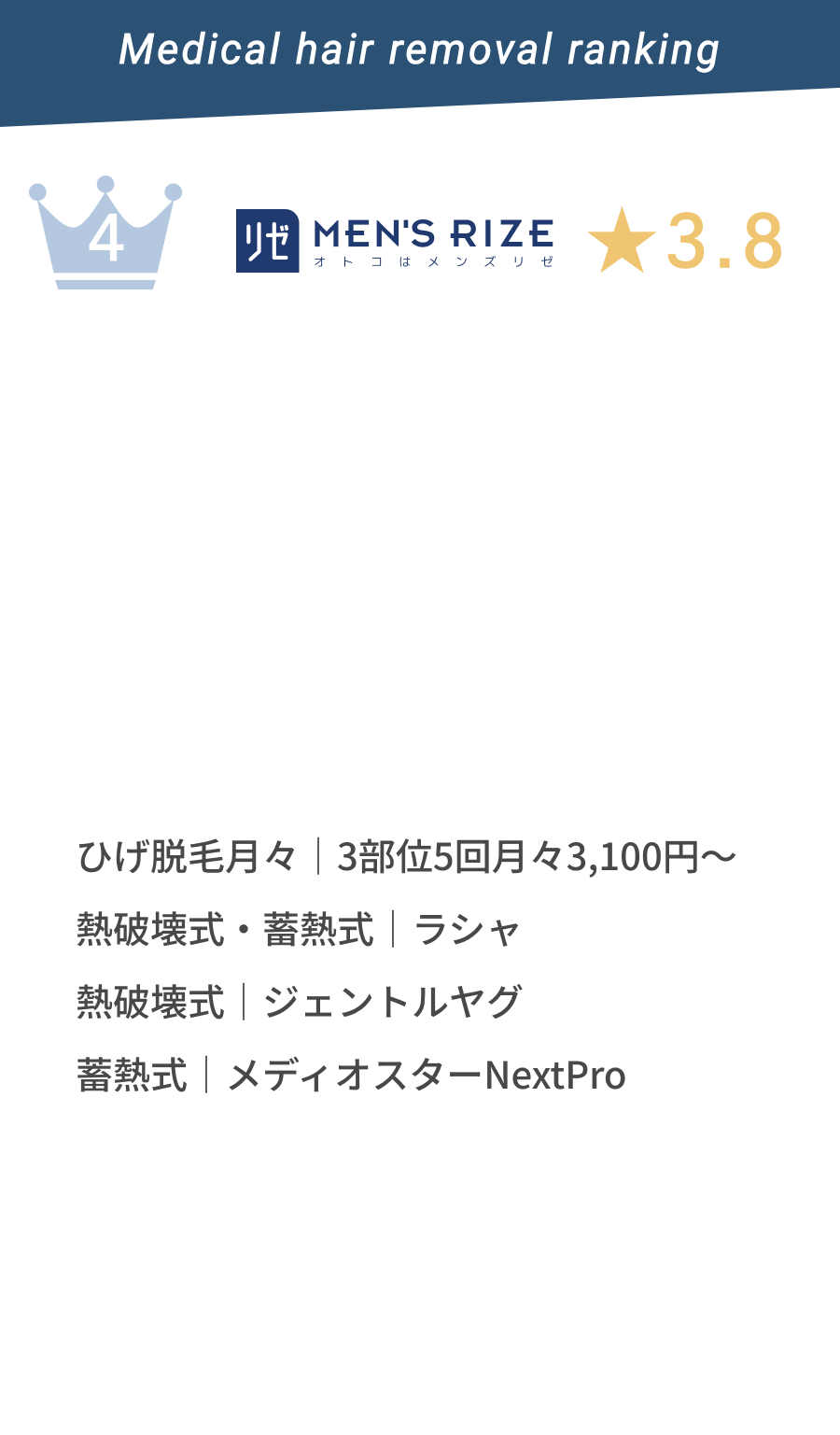 Medical hair removal ranking

4

リゼ MEN'S RIZE
オトコはメンズリゼ

★3.8

ひげ脱毛月々｜3部位5回月々3,100円〜

熱破壊式・蓄熱式｜ラシャ

熱破壊式｜ジェントルヤグ

蓄熱式｜メディオスターNextPro